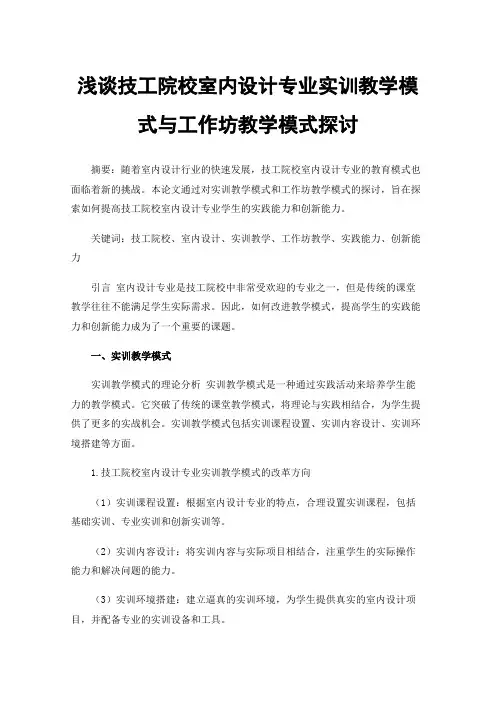 浅谈技工院校室内设计专业实训教学模式与工作坊教学模式探讨

摘要：随着室内设计行业的快速发展，技工院校室内设计专业的教育模式也面临着新的挑战。本论文通过对实训教学模式和工作坊教学模式的探讨，旨在探索如何提高技工院校室内设计专业学生的实践能力和创新能力。

关键词：技工院校、室内设计、实训教学、工作坊教学、实践能力、创新能力

引言 室内设计专业是技工院校中非常受欢迎的专业之一，但是传统的课堂教学往往不能满足学生实际需求。因此，如何改进教学模式，提高学生的实践能力和创新能力成为了一个重要的课题。

一、实训教学模式

实训教学模式的理论分析 实训教学模式是一种通过实践活动来培养学生能力的教学模式。它突破了传统的课堂教学模式，将理论与实践相结合，为学生提供了更多的实战机会。实训教学模式包括实训课程设置、实训内容设计、实训环境搭建等方面。

1.技工院校室内设计专业实训教学模式的改革方向

（1）实训课程设置：根据室内设计专业的特点，合理设置实训课程，包括基础实训、专业实训和创新实训等。

（2）实训内容设计：将实训内容与实际项目相结合，注重学生的实际操作能力和解决问题的能力。

（3）实训环境搭建：建立逼真的实训环境，为学生提供真实的室内设计项目，并配备专业的实训设备和工具。